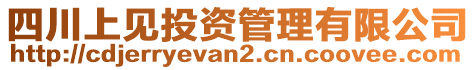 四川上见投资管理有限公司
http://cdjerryevan2.cn.coovee.com